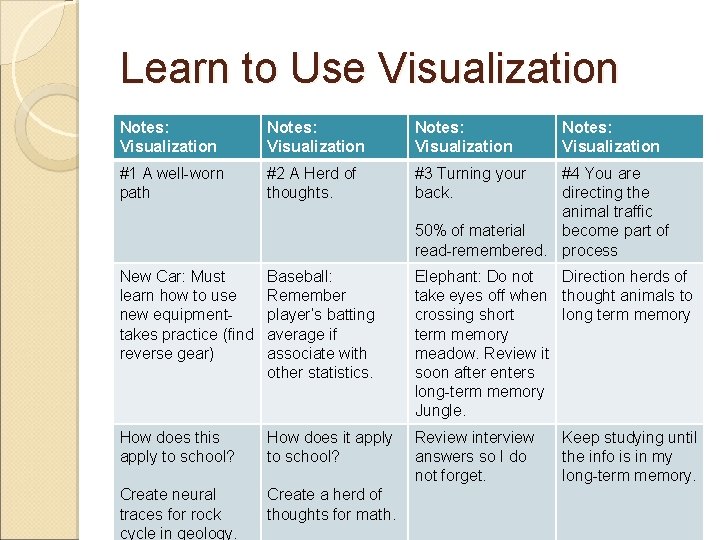 Learn to Use Visualization

| Notes: Visualization | Notes: Visualization | Notes: Visualization | Notes: Visualization |
|---|---|---|---|
| #1 A well-worn path | #2 A Herd of thoughts. | #3 Turning your back. 50% of material read-remembered. | #4 You are directing the animal traffic become part of process |
| New Car: Must learn how to use new equipment-takes practice (find reverse gear) | Baseball: Remember player's batting average if associate with other statistics. | Elephant: Do not take eyes off when crossing short term memory meadow. Review it soon after enters long-term memory Jungle. | Direction herds of thought animals to long term memory |
| How does this apply to school? Create neural traces for rock cycle in geology. | How does it apply to school? Create a herd of thoughts for math. | Review interview answers so I do not forget. | Keep studying until the info is in my long-term memory. |